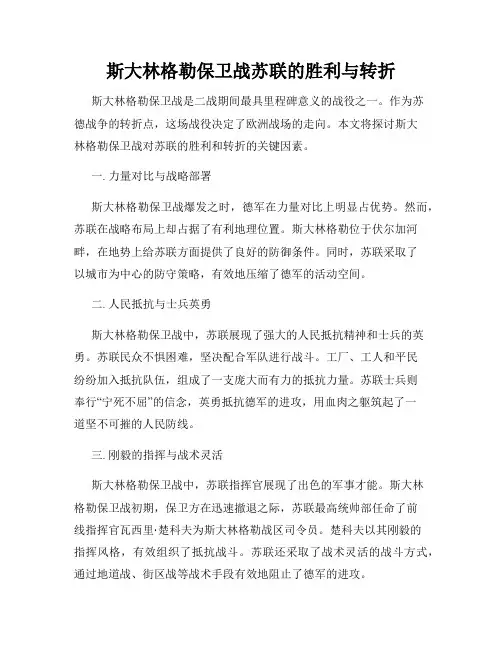 斯大林格勒保卫战苏联的胜利与转折

斯大林格勒保卫战是二战期间最具里程碑意义的战役之一。作为苏德战争的转折点，这场战役决定了欧洲战场的走向。本文将探讨斯大林格勒保卫战对苏联的胜利和转折的关键因素。

一. 力量对比与战略部署

斯大林格勒保卫战爆发之时，德军在力量对比上明显占优势。然而，苏联在战略布局上却占据了有利地理位置。斯大林格勒位于伏尔加河畔，在地势上给苏联方面提供了良好的防御条件。同时，苏联采取了以城市为中心的防守策略，有效地压缩了德军的活动空间。

二. 人民抵抗与士兵英勇

斯大林格勒保卫战中，苏联展现了强大的人民抵抗精神和士兵的英勇。苏联民众不惧困难，坚决配合军队进行战斗。工厂、工人和平民纷纷加入抵抗队伍，组成了一支庞大而有力的抵抗力量。苏联士兵则奉行“宁死不屈”的信念，英勇抵抗德军的进攻，用血肉之躯筑起了一道坚不可摧的人民防线。

三. 刚毅的指挥与战术灵活

斯大林格勒保卫战中，苏联指挥官展现了出色的军事才能。斯大林格勒保卫战初期，保卫方在迅速撤退之际，苏联最高统帅部任命了前线指挥官瓦西里·楚科夫为斯大林格勒战区司令员。楚科夫以其刚毅的指挥风格，有效组织了抵抗战斗。苏联还采取了战术灵活的战斗方式，通过地道战、街区战等战术手段有效地阻止了德军的进攻。